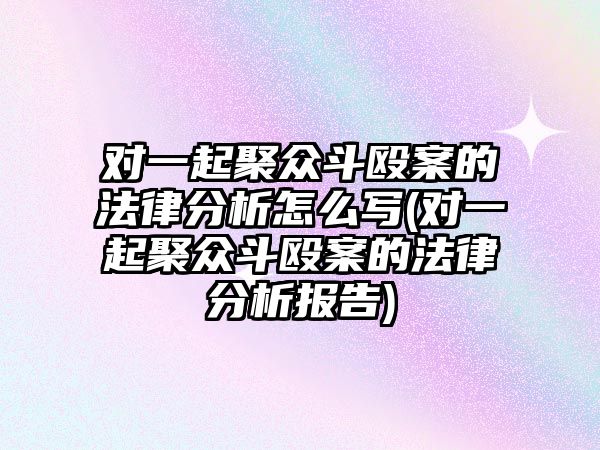 对一起聚众斗殴案的法律分析怎么写(对一起聚众斗殴案的法律分析报告)